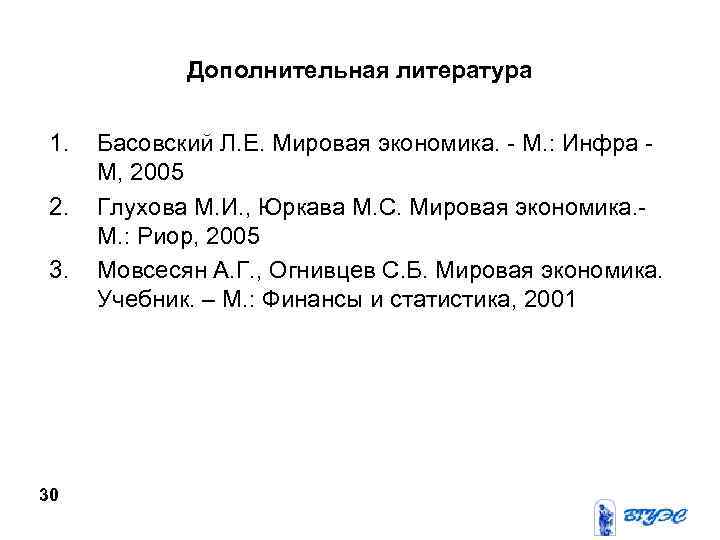 Дополнительная литература

1. Басовский Л.Е. Мировая экономика. - М.: Инфра - М, 2005
2. Глухова М.И., Юркава М.С. Мировая экономика.- М.: Риор, 2005
3. Мовсесян А.Г., Огнивцев С.Б. Мировая экономика. Учебник. – М.: Финансы и статистика, 2001

30

ВГУЭС